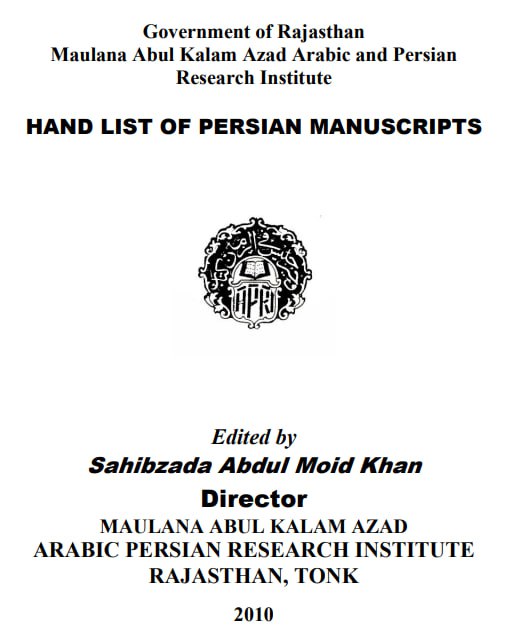 Government of Rajasthan
Maulana Abul Kalam Azad Arabic and Persian
Research Institute

HAND LIST OF PERSIAN MANUSCRIPTS

Edited by
Sahibzada Abdul Moid Khan
Director
MAULANA ABUL KALAM AZAD
ARABIC PERSIAN RESEARCH INSTITUTE
RAJASTHAN, TONK

2010